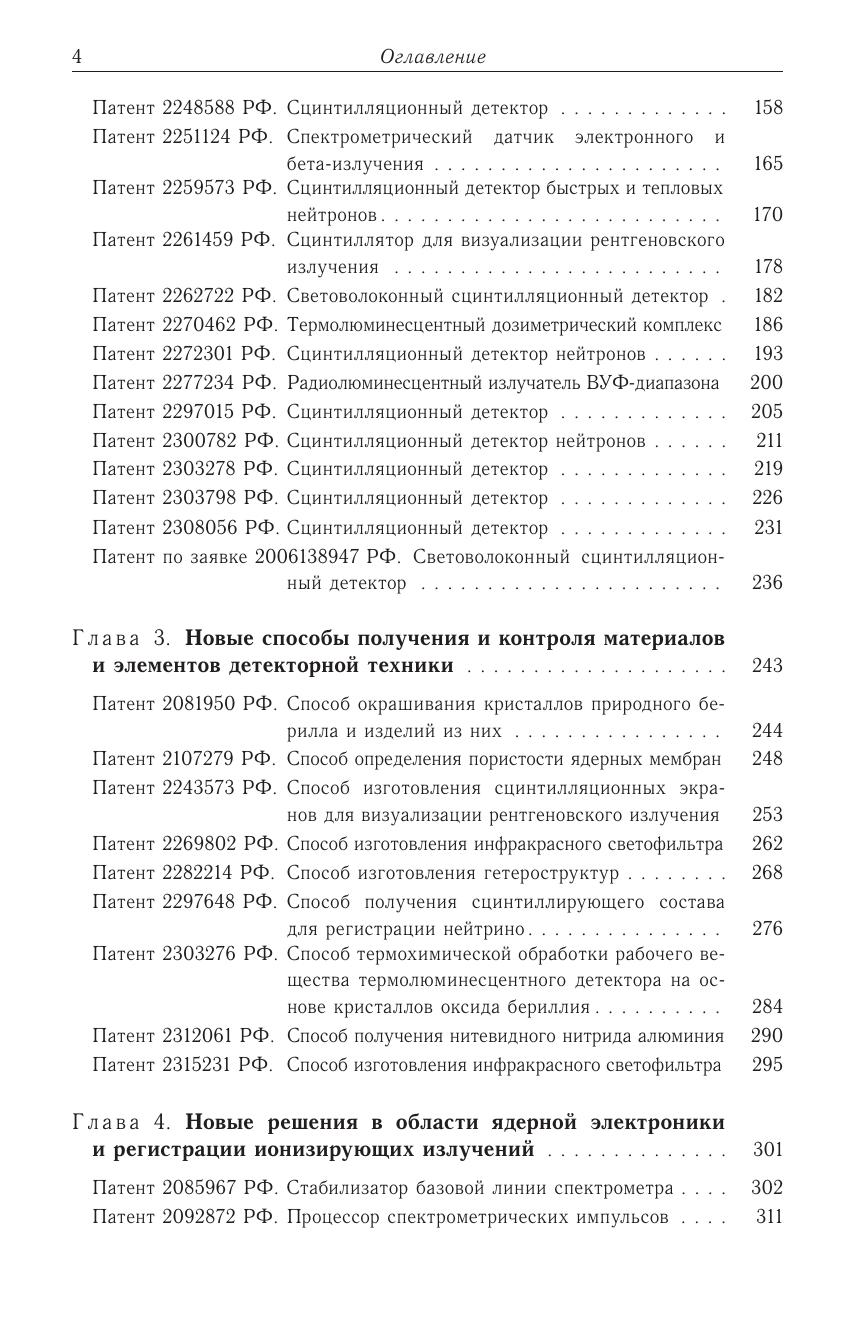 4 Оглавление

Патент 2248588 РФ. Сцинтилляционный детектор 158
Патент 2251124 РФ. Спектрометрический датчик электронного и бета-излучения 165
Патент 2259573 РФ. Сцинтилляционный детектор быстрых и тепловых нейтронов 170
Патент 2261459 РФ. Сцинтиллятор для визуализации рентгеновского излучения 178
Патент 2262722 РФ. Световолоконный сцинтилляционный детектор 182
Патент 2270462 РФ. Термолюминесцентный дозиметрический комплекс 186
Патент 2272301 РФ. Сцинтилляционный детектор нейтронов 193
Патент 2277234 РФ. Радиолюминесцентный излучатель ВУФ-диапазона 200
Патент 2297015 РФ. Сцинтилляционный детектор 205
Патент 2300782 РФ. Сцинтилляционный детектор нейтронов 211
Патент 2303278 РФ. Сцинтилляционный детектор 219
Патент 2303798 РФ. Сцинтилляционный детектор 226
Патент 2308056 РФ. Сцинтилляционный детектор 231
Патент по заявке 2006138947 РФ. Световолоконный сцинтилляционный детектор 236

Глава 3. Новые способы получения и контроля материалов и элементов детекторной техники 243

Патент 2081950 РФ. Способ окрашивания кристаллов природного берилла и изделий из них 244
Патент 2107279 РФ. Способ определения пористости ядерных мембран 248
Патент 2243573 РФ. Способ изготовления сцинтилляционных экранов для визуализации рентгеновского излучения 253
Патент 2269802 РФ. Способ изготовления инфракрасного светофильтра 262
Патент 2282214 РФ. Способ изготовления гетероструктур 268
Патент 2297648 РФ. Способ получения сцинтиллирующего состава для регистрации нейтрино 276
Патент 2303276 РФ. Способ термохимической обработки рабочего вещества термолюминесцентного детектора на основе кристаллов оксида бериллия 284
Патент 2312061 РФ. Способ получения нитевидного нитрида алюминия 290
Патент 2315231 РФ. Способ изготовления инфракрасного светофильтра 295

Глава 4. Новые решения в области ядерной электроники и регистрации ионизирующих излучений 301

Патент 2085967 РФ. Стабилизатор базовой линии спектрометра 302
Патент 2092872 РФ. Процессор спектрометрических импульсов 311